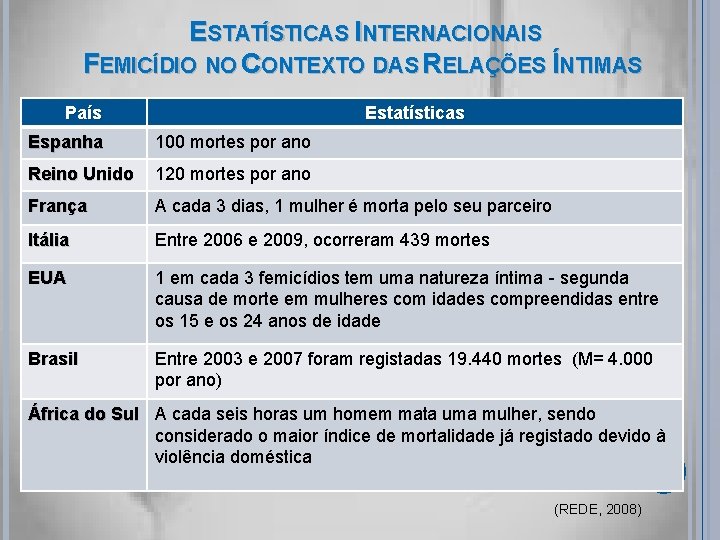 ESTATÍSTICAS INTERNACIONAIS
FEMICÍDIO NO CONTEXTO DAS RELAÇÕES ÍNTIMAS

| País | Estatísticas |
|---|---|
| Espanha | 100 mortes por ano |
| Reino Unido | 120 mortes por ano |
| França | A cada 3 dias, 1 mulher é morta pelo seu parceiro |
| Itália | Entre 2006 e 2009, ocorreram 439 mortes |
| EUA | 1 em cada 3 femicídios tem uma natureza íntima - segunda causa de morte em mulheres com idades compreendidas entre os 15 e os 24 anos de idade |
| Brasil | Entre 2003 e 2007 foram registadas 19.440 mortes (M= 4.000 por ano) |
| África do Sul | A cada seis horas um homem mata uma mulher, sendo considerado o maior índice de mortalidade já registado devido à violência doméstica |

(REDE, 2008)